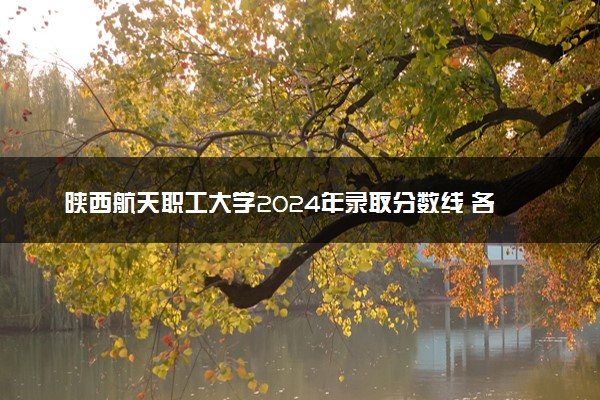 陕西航天职工大学2024年录取分数线 各